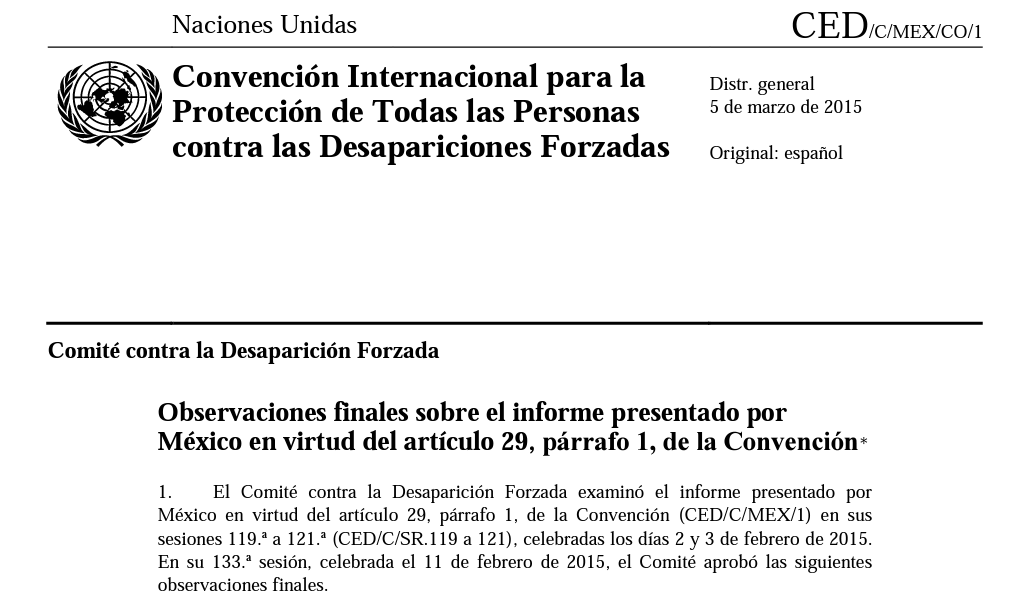 Naciones Unidas

CED/C/MEX/CO/1

Convención Internacional para la Protección de Todas las Personas contra las Desapariciones Forzadas

Distr. general
5 de marzo de 2015

Original: español

Comité contra la Desaparición Forzada

Observaciones finales sobre el informe presentado por México en virtud del artículo 29, párrafo 1, de la Convención*

1. El Comité contra la Desaparición Forzada examinó el informe presentado por México en virtud del artículo 29, párrafo 1, de la Convención (CED/C/MEX/1) en sus sesiones 119.ª a 121.ª (CED/C/SR.119 a 121), celebradas los días 2 y 3 de febrero de 2015. En su 133.ª sesión, celebrada el 11 de febrero de 2015, el Comité aprobó las siguientes observaciones finales.